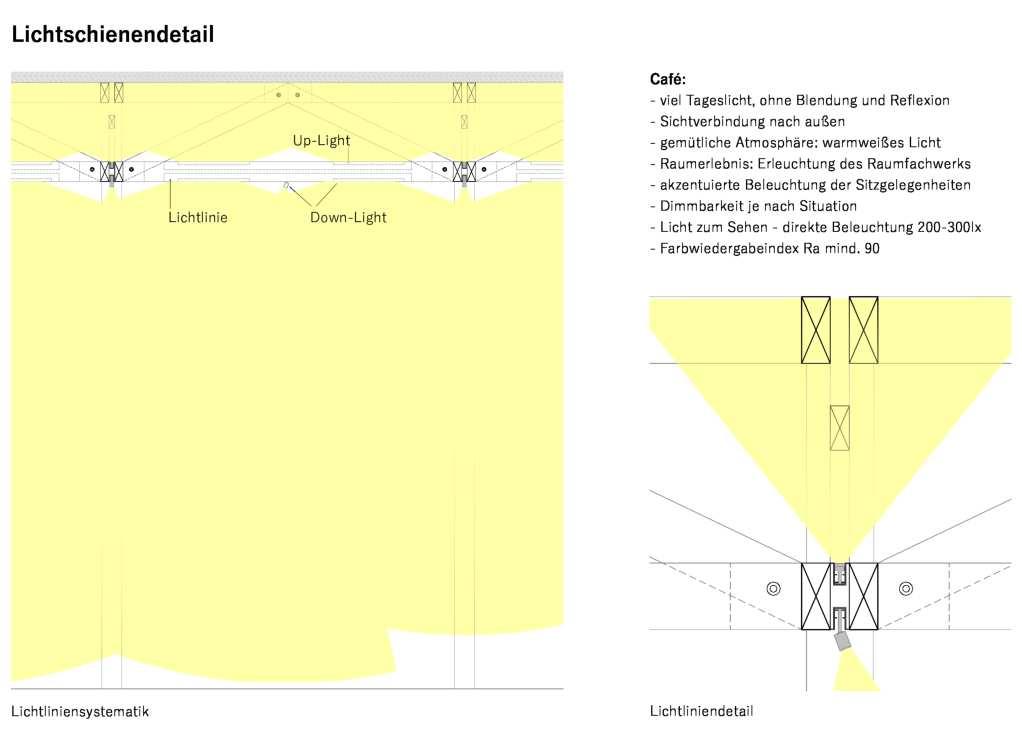 Lichtschienendetail

Up-Light

Lichtlinie

Down-Light

Lichtliniensystematik

Café:
- viel Tageslicht, ohne Blendung und Reflexion
- Sichtverbindung nach außen
- gemütliche Atmosphäre: warmweißes Licht
- Raumerlebnis: Erleuchtung des Raumfachwerks
- akzentuierte Beleuchtung der Sitzgelegenheiten
- Dimmbarkeit je nach Situation
- Licht zum Sehen - direkte Beleuchtung 200-300lx
- Farbwiedergabeindex Ra mind. 90

Lichtliniendetail